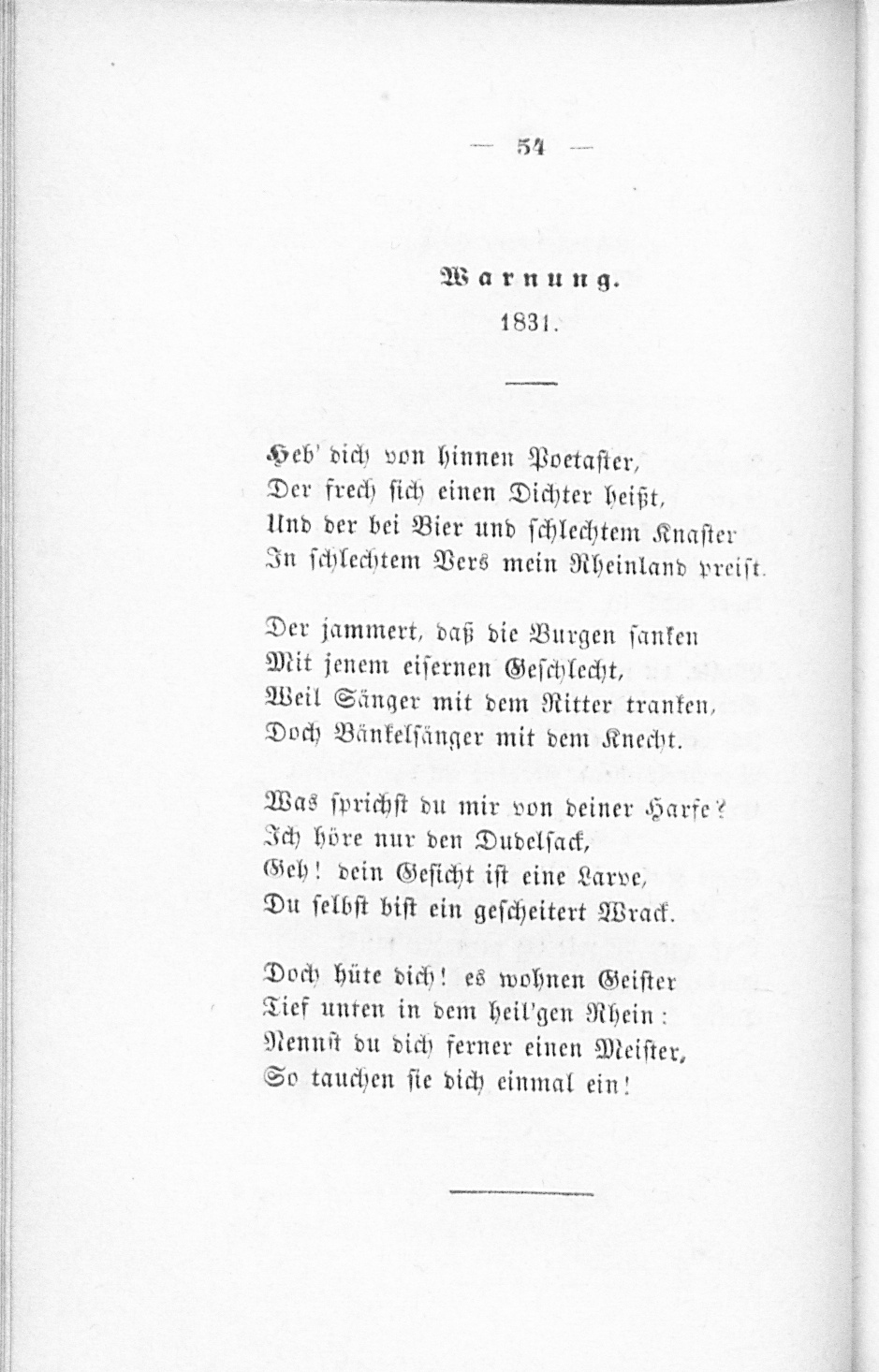 — 54 —

Warnung.
1831.

Heb' dich von hinnen Poetaster,
Der frech sich einen Dichter heißt,
Und der bei Bier und schlechtem Knaster
In schlechtem Vers mein Rheinland preist.

Der jammert, daß die Burgen sanken
Mit jenem eisernen Geschlecht,
Weil Sänger mit dem Ritter tranken,
Doch Bänkelsänger mit dem Knecht.

Was sprichst du mir von deiner Harfe?
Ich höre nur den Dudelsack,
Geh! dein Gesicht ist eine Larve,
Du selbst bist ein gescheitert Wrack.

Doch hüte dich! es wohnen Geister
Tief unten in dem heil'gen Rhein:
Nennst du dich ferner einen Meister,
So tauchen sie dich einmal ein!